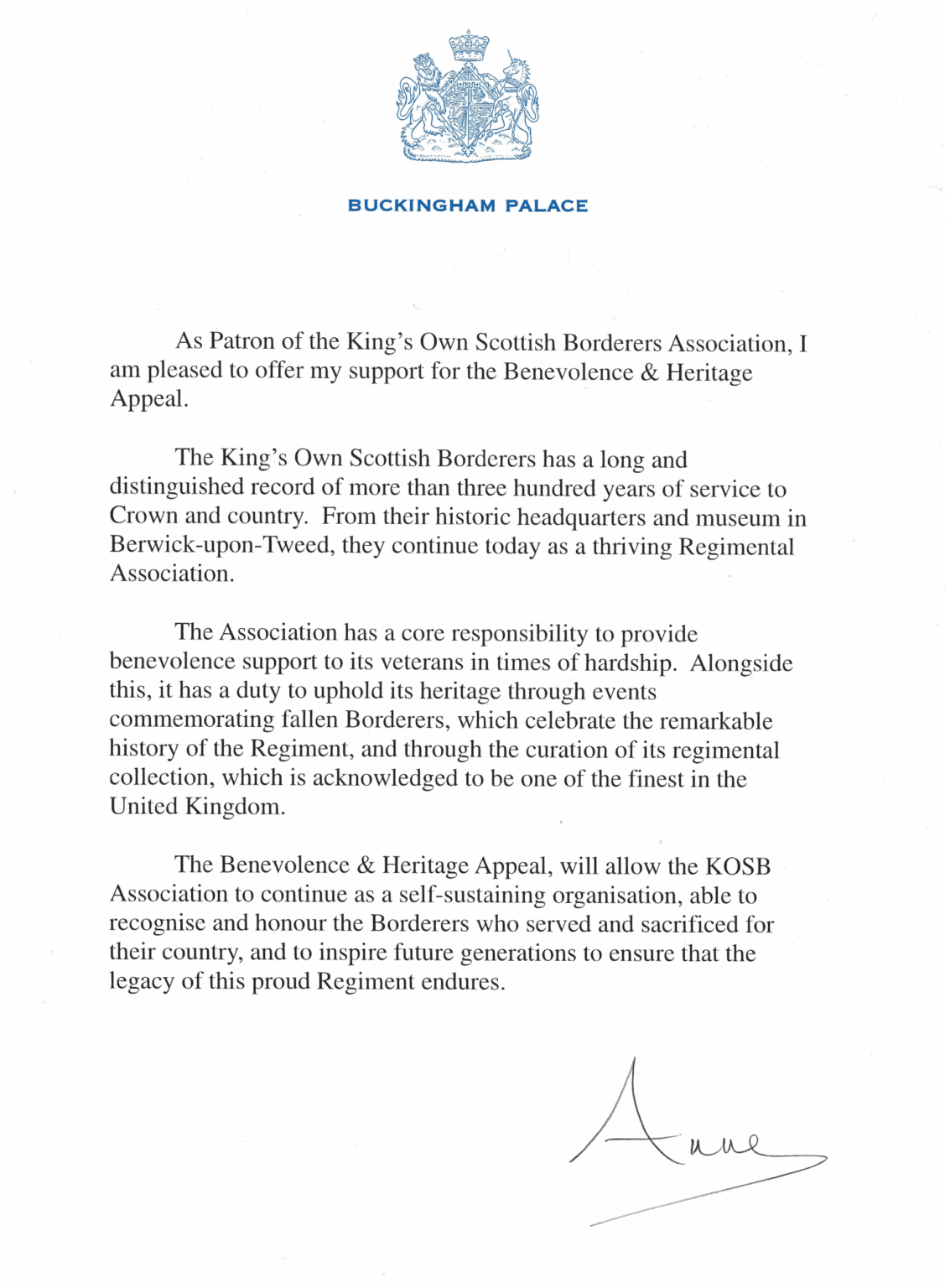 BUCKINGHAM PALACE

As Patron of the King's Own Scottish Borderers Association, I am pleased to offer my support for the Benevolence & Heritage Appeal.

The King's Own Scottish Borderers has a long and distinguished record of more than three hundred years of service to Crown and country. From their historic headquarters and museum in Berwick-upon-Tweed, they continue today as a thriving Regimental Association.

The Association has a core responsibility to provide benevolence support to its veterans in times of hardship. Alongside this, it has a duty to uphold its heritage through events commemorating fallen Borderers, which celebrate the remarkable history of the Regiment, and through the curation of its regimental collection, which is acknowledged to be one of the finest in the United Kingdom.

The Benevolence & Heritage Appeal, will allow the KOSB Association to continue as a self-sustaining organisation, able to recognise and honour the Borderers who served and sacrificed for their country, and to inspire future generations to ensure that the legacy of this proud Regiment endures.

Anne